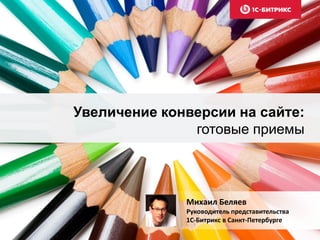 1С-БИТРИКС

Увеличение конверсии на сайте:
готовые приемы

Михаил Беляев
Руководитель представительства
1С-Битрикс в Санкт-Петербурге